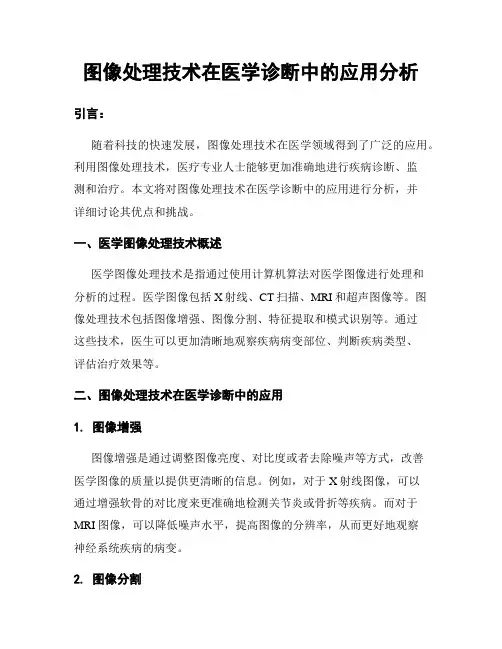 图像处理技术在医学诊断中的应用分析

引言：

随着科技的快速发展，图像处理技术在医学领域得到了广泛的应用。利用图像处理技术，医疗专业人士能够更加准确地进行疾病诊断、监测和治疗。本文将对图像处理技术在医学诊断中的应用进行分析，并详细讨论其优点和挑战。

一、医学图像处理技术概述

医学图像处理技术是指通过使用计算机算法对医学图像进行处理和分析的过程。医学图像包括 X 射线、CT 扫描、MRI 和超声图像等。图像处理技术包括图像增强、图像分割、特征提取和模式识别等。通过这些技术，医生可以更加清晰地观察疾病病变部位、判断疾病类型、评估治疗效果等。

二、图像处理技术在医学诊断中的应用

1. 图像增强

图像增强是通过调整图像亮度、对比度或者去除噪声等方式，改善医学图像的质量以提供更清晰的信息。例如，对于 X 射线图像，可以通过增强软骨的对比度来更准确地检测关节炎或骨折等疾病。而对于 MRI 图像，可以降低噪声水平，提高图像的分辨率，从而更好地观察神经系统疾病的病变。

2. 图像分割